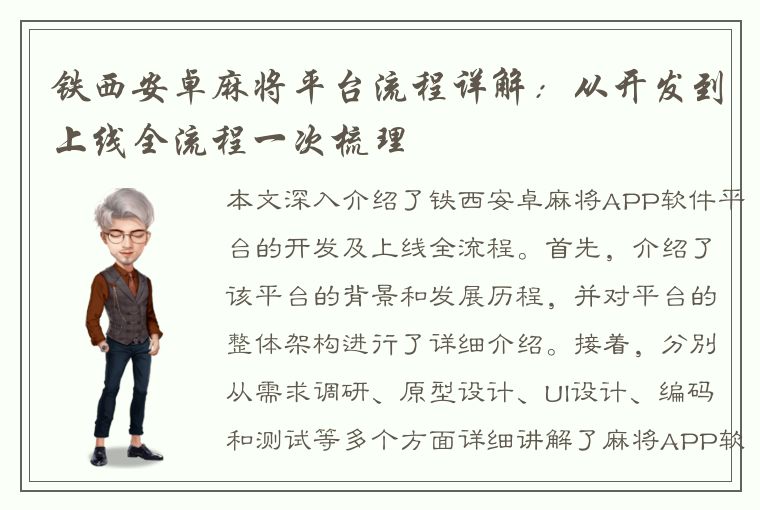 铁西安卓麻将平台流程详解：从开发到上线全流程一次梳理

本文深入介绍了铁西安卓麻将APP软件平台的开发及上线全流程。首先，介绍了该平台的背景和发展历程，并对平台的整体架构进行了详细介绍。接着，分别从需求调研、原型设计、UI设计、编码和测试等多个方面详细讲解了麻将APP软